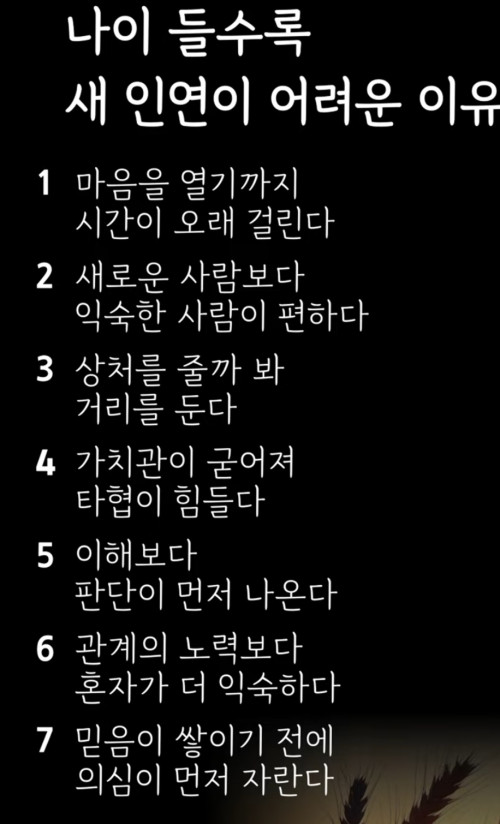 나이 들수록
새 인연이 어려운 이유

1 마음을 열기까지
시간이 오래 걸린다

2 새로운 사람보다
익숙한 사람이 편하다

3 상처를 줄까 봐
거리를 둔다

4 가치관이 굳어져
타협이 힘들다

5 이해보다
판단이 먼저 나온다

6 관계의 노력보다
혼자가 더 익숙하다

7 믿음이 쌓이기 전에
의심이 먼저 자란다